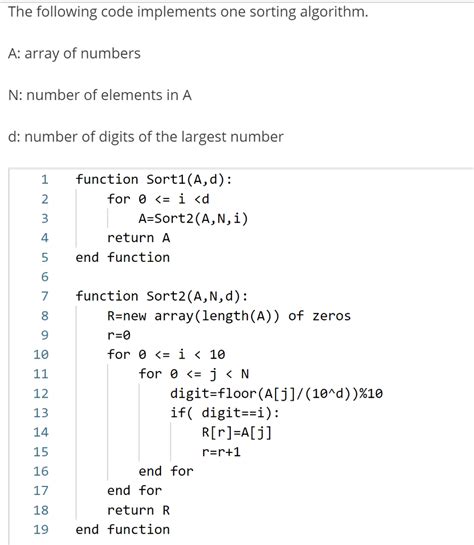 The following code implements one sorting algorithm.

A: array of numbers

N: number of elements in A

d: number of digits of the largest number

1 function Sort1(A,d):
2 for 0 <= i <d
3 A=Sort2(A,N,i)
4 return A
5 end function
6
7 function Sort2(A,N,d):
8 R=new array(length(A)) of zeros
9 r=0
10 for 0 <= i < 10
11 for 0 <= j < N
12 digit=floor(A[j]/(10^d))%10
13 if( digit==i):
14 R[r]=A[j]
15 r=r+1
16 end for
17 end for
18 return R
19 end function